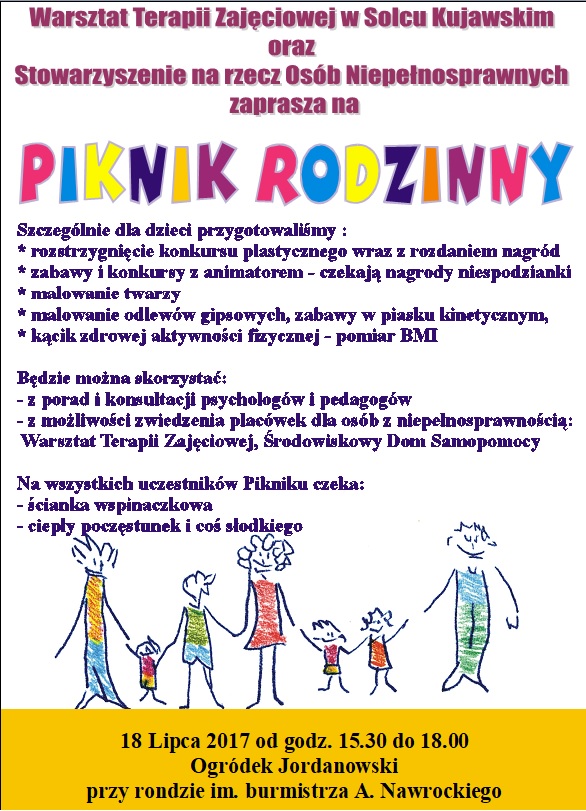 Warsztat Terapii Zajęciowej w Solcu Kujawskim
oraz
Stowarzyszenie na rzecz Osób Niepełnosprawnych
zaprasza na

PIKNIK RODZINNY

Szczególnie dla dzieci przygotowaliśmy :
* rozstrzygnięcie konkursu plastycznego wraz z rozdaniem nagród
* zabawy i konkursy z animatorem - czekają nagrody niespodzianki
* malowanie twarzy
* malowanie odlewów gipsowych, zabawy w piasku kinetycznym,
* kącik zdrowej aktywności fizycznej - pomiar BMI

Będzie można skorzystać:
- z porad i konsultacji psychologów i pedagogów
- z możliwości zwiedzenia placówek dla osób z niepełnosprawnością: Warsztat Terapii Zajęciowej, Środowiskowy Dom Samopomocy

Na wszystkich uczestników Pikniku czeka:
- ścianka wspinaczkowa
- ciepły poczęstunek i coś słodkiego

18 Lipca 2017 od godz. 15.30 do 18.00
Ogródek Jordanowski
przy rondzie im. burmistrza A. Nawrockiego